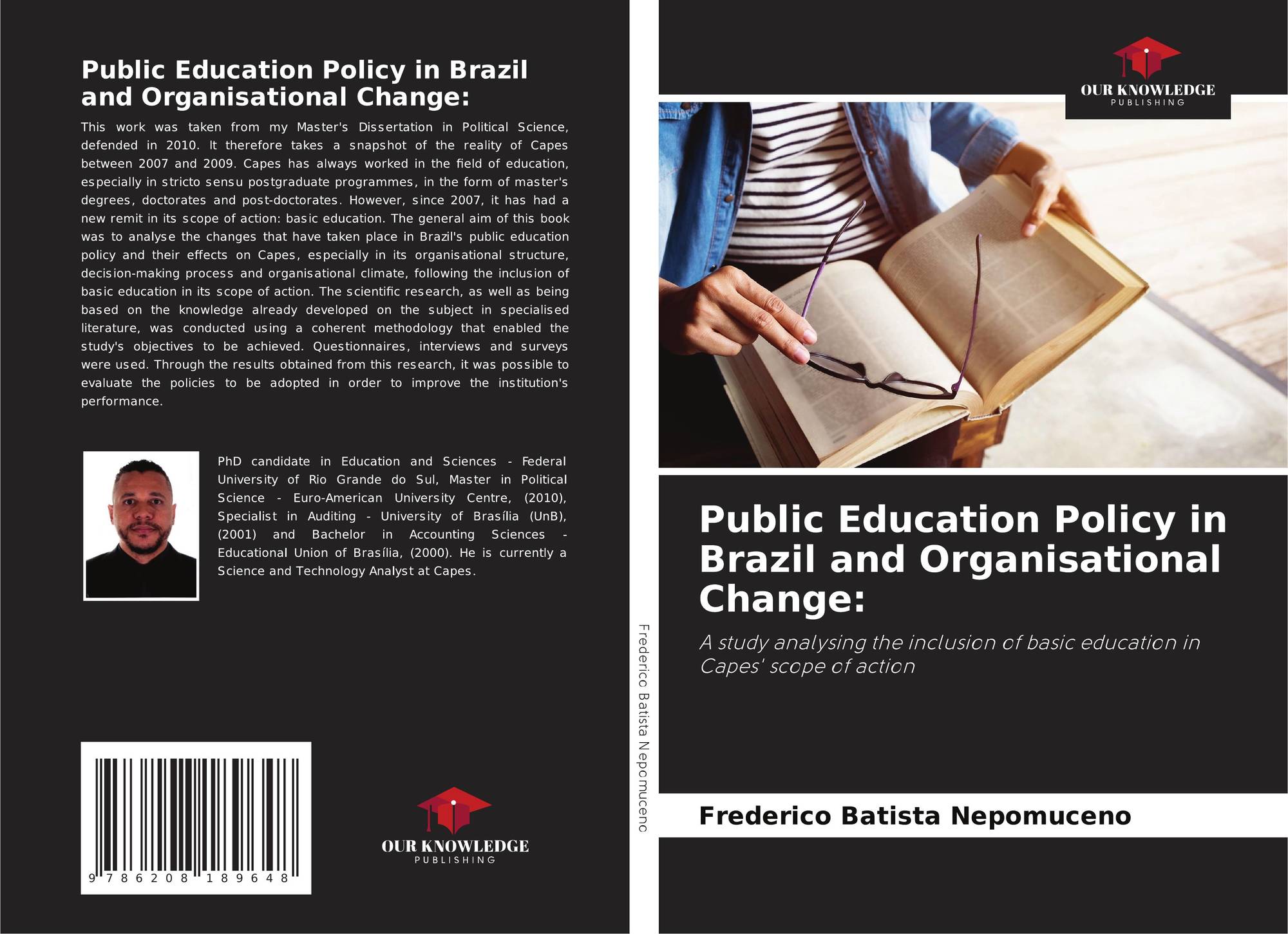 Public Education Policy in Brazil and Organisational Change:

This work was taken from my Master's Dissertation in Political Science, defended in 2010. It therefore takes a snapshot of the reality of Capes between 2007 and 2009. Capes has always worked in the field of education, especially in stricto sensu postgraduate programmes, in the form of master's degrees, doctorates and post-doctorates. However, since 2007, it has had a new remit in its scope of action: basic education. The general aim of this book was to analyse the changes that have taken place in Brazil's public education policy and their effects on Capes, especially in its organisational structure, decision-making process and organisational climate, following the inclusion of basic education in its scope of action. The scientific research, as well as being based on the knowledge already developed on the subject in specialised literature, was conducted using a coherent methodology that enabled the study's objectives to be achieved. Questionnaires, interviews and surveys were used. Through the results obtained from this research, it was possible to evaluate the policies to be adopted in order to improve the institution's performance.

PhD candidate in Education and Sciences - Federal University of Rio Grande do Sul, Master in Political Science - Euro-American University Centre, (2010), Specialist in Auditing - University of Brasília (UnB), (2001) and Bachelor in Accounting Sciences - Educational Union of Brasília, (2000). He is currently a Science and Technology Analyst at Capes.

9 786208 189648

OUR KNOWLEDGE
PUBLISHING

Frederico Batista Nepomuceno

OUR KNOWLEDGE
PUBLISHING

Public Education Policy in Brazil and Organisational Change:

A study analysing the inclusion of basic education in Capes' scope of action

Frederico Batista Nepomuceno